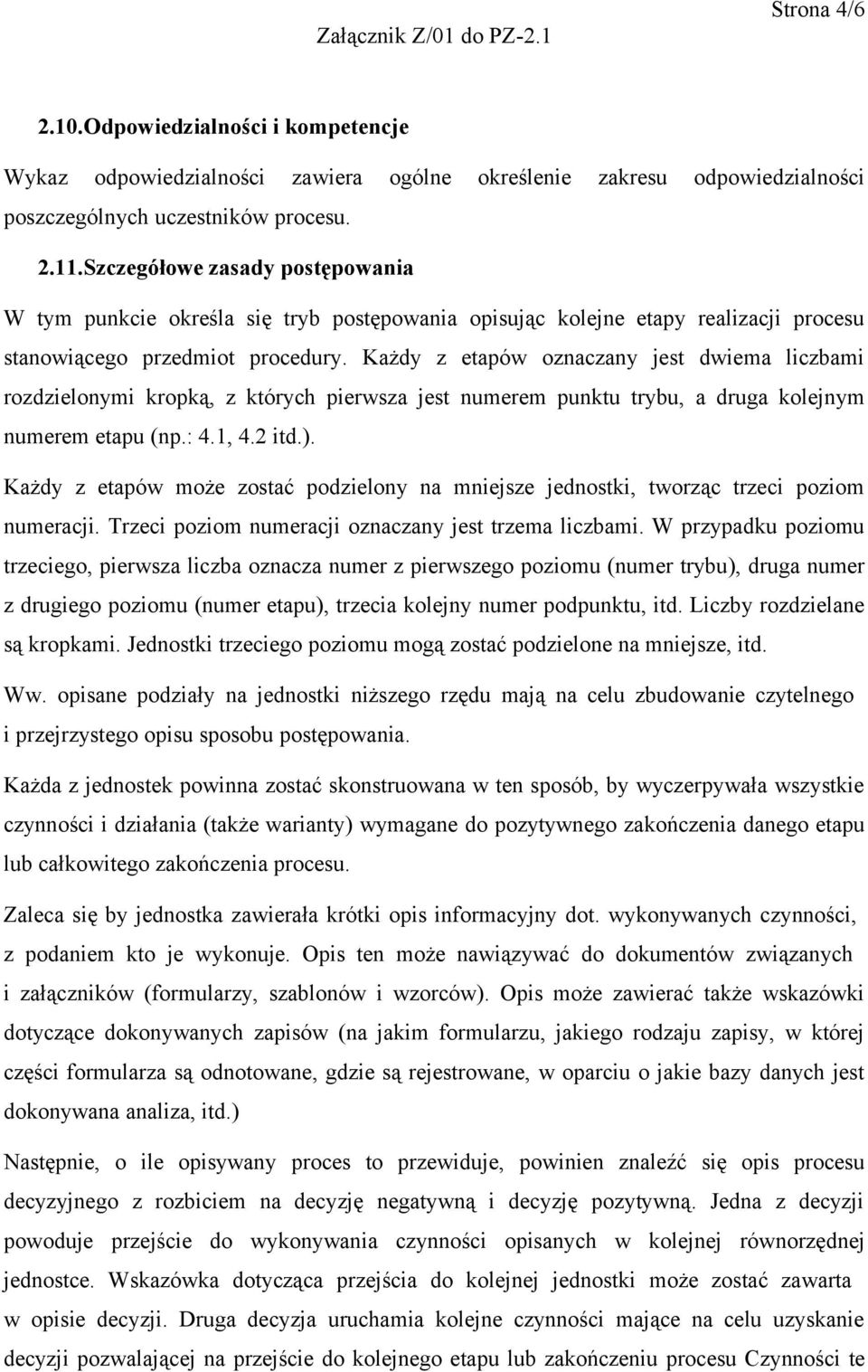 Strona 4/6

Załącznik Z/01 do PZ-2.1

2.10.Odpowiedzialności i kompetencje

Wykaz odpowiedzialności zawiera ogólne określenie zakresu odpowiedzialności poszczególnych uczestników procesu.

2.11.Szczegółowe zasady postępowania

W tym punkcie określa się tryb postępowania opisując kolejne etapy realizacji procesu stanowiącego przedmiot procedury. Każdy z etapów oznaczany jest dwiema liczbami rozdzielonymi kropką, z których pierwsza jest numerem punktu trybu, a druga kolejnym numerem etapu (np.: 4.1, 4.2 itd.).

Każdy z etapów może zostać podzielony na mniejsze jednostki, tworząc trzeci poziom numeracji. Trzeci poziom numeracji oznaczany jest trzema liczbami. W przypadku poziomu trzeciego, pierwsza liczba oznacza numer z pierwszego poziomu (numer trybu), druga numer z drugiego poziomu (numer etapu), trzecia kolejny numer podpunktu, itd. Liczby rozdzielane są kropkami. Jednostki trzeciego poziomu mogą zostać podzielone na mniejsze, itd.

Ww. opisane podziały na jednostki niższego rzędu mają na celu zbudowanie czytelnego i przejrzystego opisu sposobu postępowania.

Każda z jednostek powinna zostać skonstruowana w ten sposób, by wyczerpywała wszystkie czynności i działania (także warianty) wymagane do pozytywnego zakończenia danego etapu lub całkowitego zakończenia procesu.

Zaleca się by jednostka zawierała krótki opis informacyjny dot. wykonywanych czynności, z podaniem kto je wykonuje. Opis ten może nawiązywać do dokumentów związanych i załączników (formularzy, szablonów i wzorców). Opis może zawierać także wskazówki dotyczące dokonywanych zapisów (na jakim formularzu, jakiego rodzaju zapisy, w której części formularza są odnotowane, gdzie są rejestrowane, w oparciu o jakie bazy danych jest dokonywana analiza, itd.)

Następnie, o ile opisywany proces to przewiduje, powinien znaleźć się opis procesu decyzyjnego z rozbiciem na decyzję negatywną i decyzję pozytywną. Jedna z decyzji powoduje przejście do wykonywania czynności opisanych w kolejnej równorzędnej jednostce. Wskazówka dotycząca przejścia do kolejnej jednostki może zostać zawarta w opisie decyzji. Druga decyzja uruchamia kolejne czynności mające na celu uzyskanie decyzji pozwalającej na przejście do kolejnego etapu lub zakończeniu procesu Czynności te